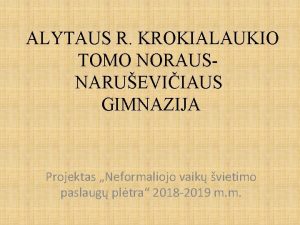 ALYTAUS R. KROKIALAUKIO TOMO NORAUS-NARUŠEVIČIAUS GIMNAZIJA

Projektas „Neformaliojo vaikų švietimo paslaugų plėtra“ 2018-2019 m.m.